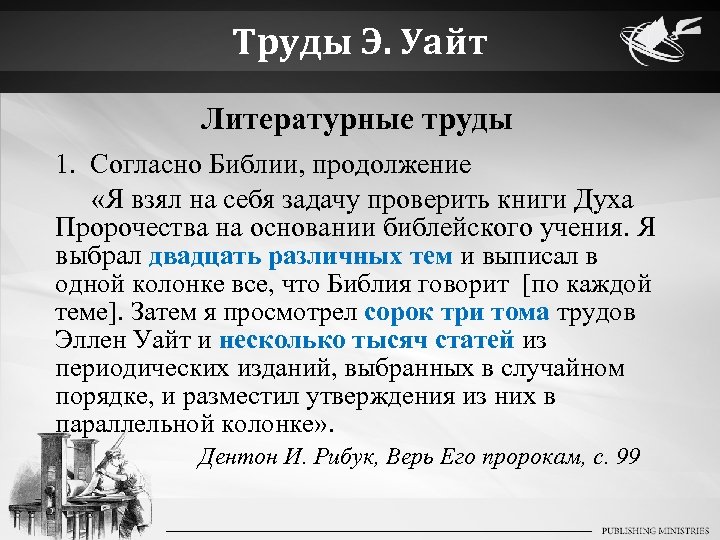 Труды Э. Уайт

Литературные труды

1. Согласно Библии, продолжение

«Я взял на себя задачу проверить книги Духа Пророчества на основании библейского учения. Я выбрал двадцать различных тем и выписал в одной колонке все, что Библия говорит [по каждой теме]. Затем я просмотрел сорок три тома трудов Эллен Уайт и несколько тысяч статей из периодических изданий, выбранных в случайном порядке, и разместил утверждения из них в параллельной колонке».

Дентон И. Рибук, Верь Его пророкам, с. 99

PUBLISHING MINISTRIES